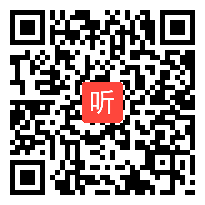 听